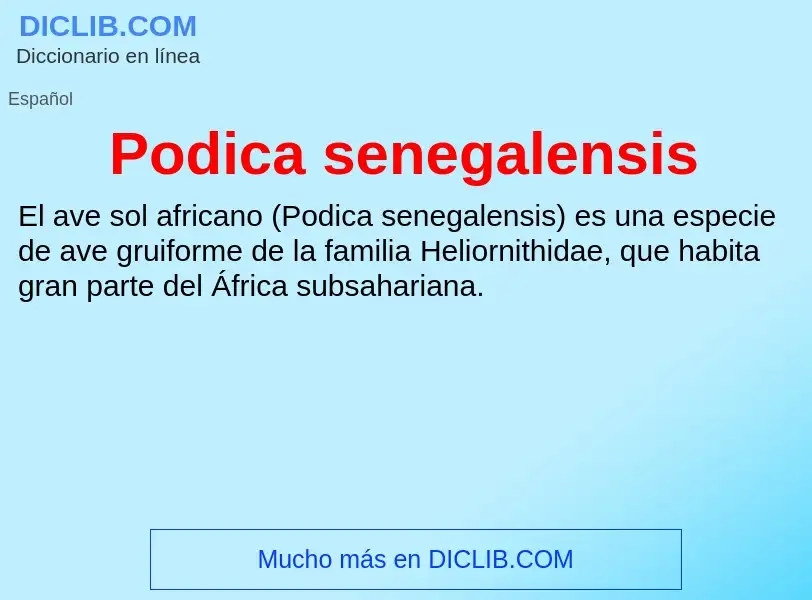 DICLIB.COM
Diccionario en línea

Español

Podica senegalensis

El ave sol africano (Podica senegalensis) es una especie de ave gruiforme de la familia Heliornithidae, que habita gran parte del África subsahariana.

Mucho más en DICLIB.COM